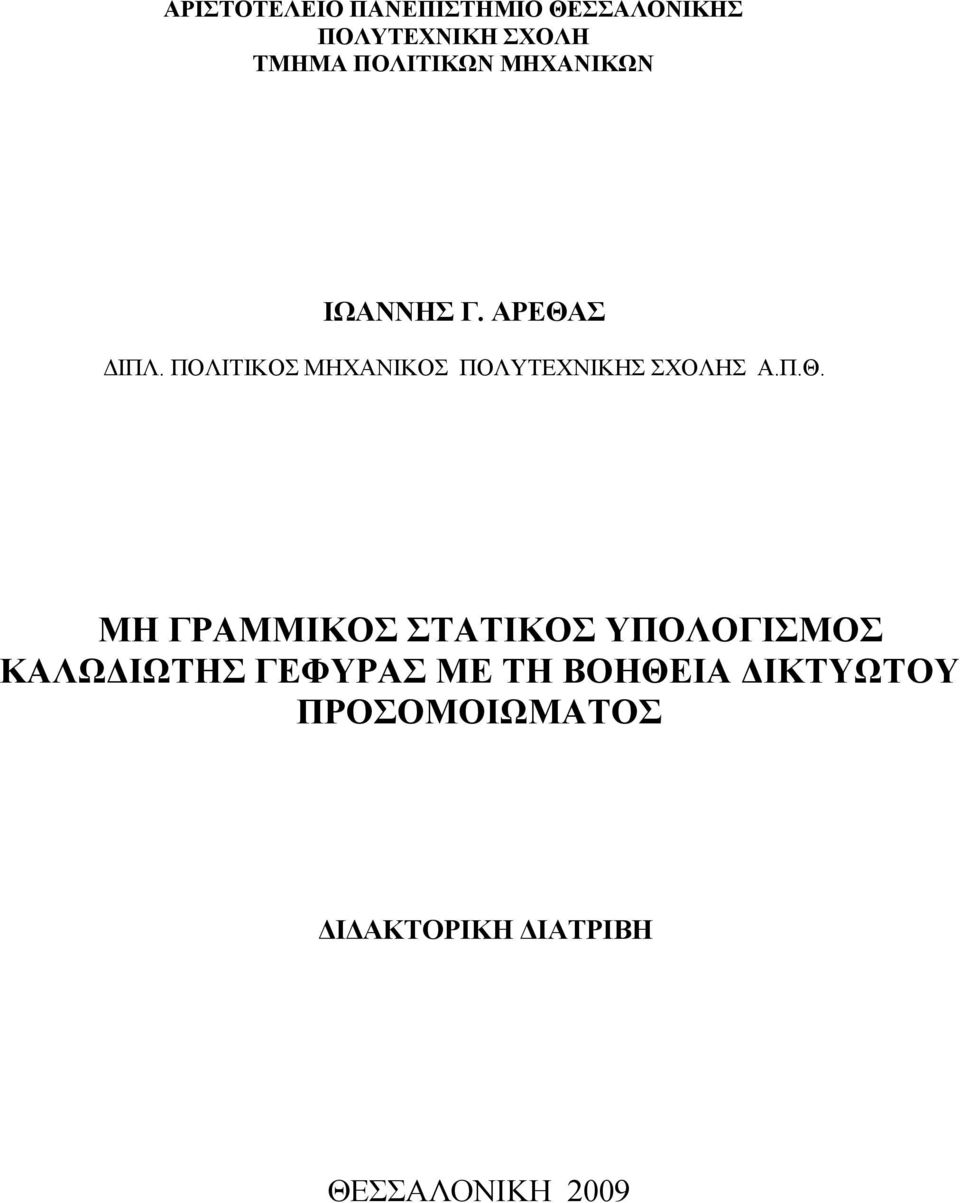 ΑΡΙΣΤΟΤΕΛΕΙΟ ΠΑΝΕΠΙΣΤΗΜΙΟ ΘΕΣΣΑΛΟΝΙΚΗΣ
ΠΟΛΥΤΕΧΝΙΚΗ ΣΧΟΛΗ
ΤΜΗΜΑ ΠΟΛΙΤΙΚΩΝ ΜΗΧΑΝΙΚΩΝ

ΙΩΑΝΝΗΣ Γ. ΑΡΕΘΑΣ

ΔΙΠΛ. ΠΟΛΙΤΙΚΟΣ ΜΗΧΑΝΙΚΟΣ ΠΟΛΥΤΕΧΝΙΚΗΣ ΣΧΟΛΗΣ Α.Π.Θ.

ΜΗ ΓΡΑΜΜΙΚΟΣ ΣΤΑΤΙΚΟΣ ΥΠΟΛΟΓΙΣΜΟΣ ΚΑΛΩΔΙΩΤΗΣ ΓΕΦΥΡΑΣ ΜΕ ΤΗ ΒΟΗΘΕΙΑ ΔΙΚΤΥΩΤΟΥ ΠΡΟΣΟΜΟΙΩΜΑΤΟΣ

ΔΙΔΑΚΤΟΡΙΚΗ ΔΙΑΤΡΙΒΗ

ΘΕΣΣΑΛΟΝΙΚΗ 2009